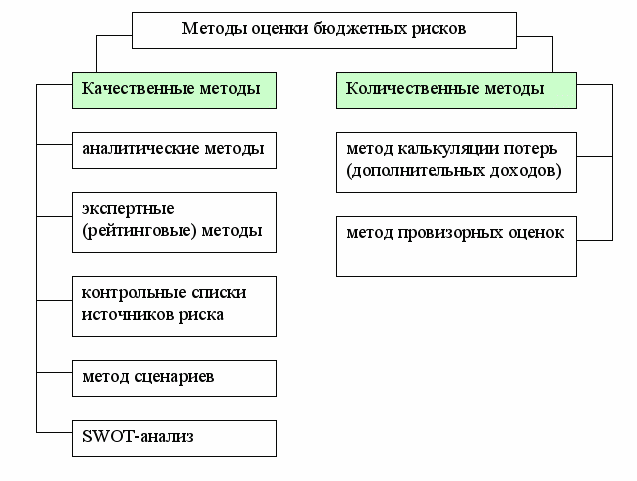 Методы оценки бюджетных рисков

Качественные методы

аналитические методы

экспертные (рейтинговые) методы

контрольные списки источников риска

метод сценариев

SWOT-анализ

Количественные методы

метод калькуляции потерь (дополнительных доходов)

метод провизорных оценок